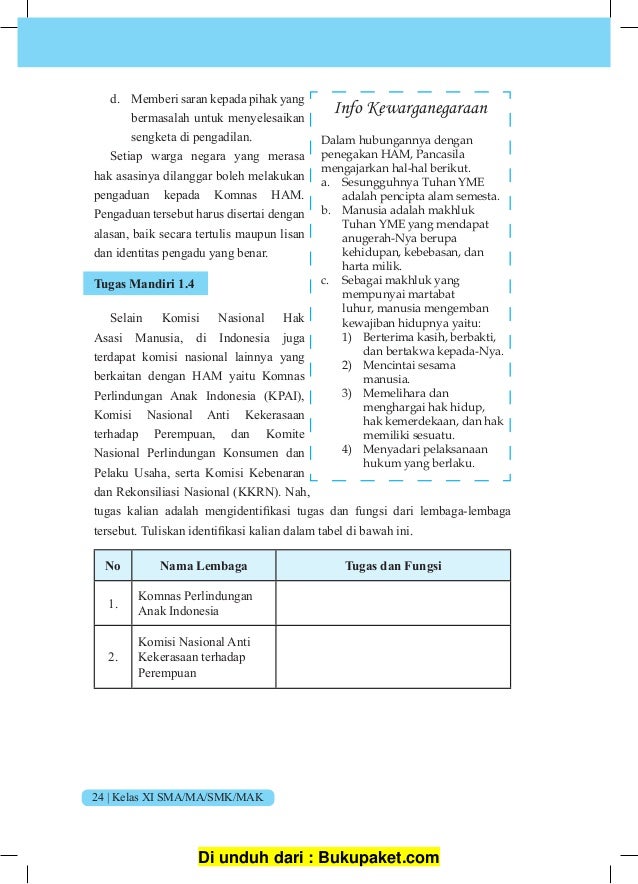 d. Memberi saran kepada pihak yang bermasalah untuk menyelesaikan sengketa di pengadilan.

Setiap warga negara yang merasa hak asasinya dilanggar boleh melakukan pengaduan kepada Komnas HAM. Pengaduan tersebut harus disertai dengan alasan, baik secara tertulis maupun lisan dan identitas pengadu yang benar.

Tugas Mandiri 1.4

Selain Komisi Nasional Hak Asasi Manusia, di Indonesia juga terdapat komisi nasional lainnya yang berkaitan dengan HAM yaitu Komnas Perlindungan Anak Indonesia (KPAI), Komisi Nasional Anti Kekerasaan terhadap Perempuan, dan Komite Nasional Perlindungan Konsumen dan Pelaku Usaha, serta Komisi Kebenaran dan Rekonsiliasi Nasional (KKRN). Nah, tugas kalian adalah mengidentifikasi tugas dan fungsi dari lembaga-lembaga tersebut. Tuliskan identifikasi kalian dalam tabel di bawah ini.

Info Kewarganegaraan

Dalam hubungannya dengan penegakan HAM, Pancasila mengajarkan hal-hal berikut.
a. Sesungguhnya Tuhan YME adalah pencipta alam semesta.
b. Manusia adalah makhluk Tuhan YME yang mendapat anugerah-Nya berupa kehidupan, kebebasan, dan harta milik.
c. Sebagai makhluk yang mempunyai martabat luhur, manusia mengemban kewajiban hidupnya yaitu:
1) Berterima kasih, berbakti, dan bertakwa kepada-Nya.
2) Mencintai sesama manusia.
3) Memelihara dan menghargai hak hidup, hak kemerdekaan, dan hak memiliki sesuatu.
4) Menyadari pelaksanaan hukum yang berlaku.

| No | Nama Lembaga | Tugas dan Fungsi |
|---|---|---|
| 1. | Komnas Perlindungan Anak Indonesia | |
| 2. | Komisi Nasional Anti Kekerasaan terhadap Perempuan | |

24 | Kelas XI SMA/MA/SMK/MAK

Di unduh dari : Bukupaket.com